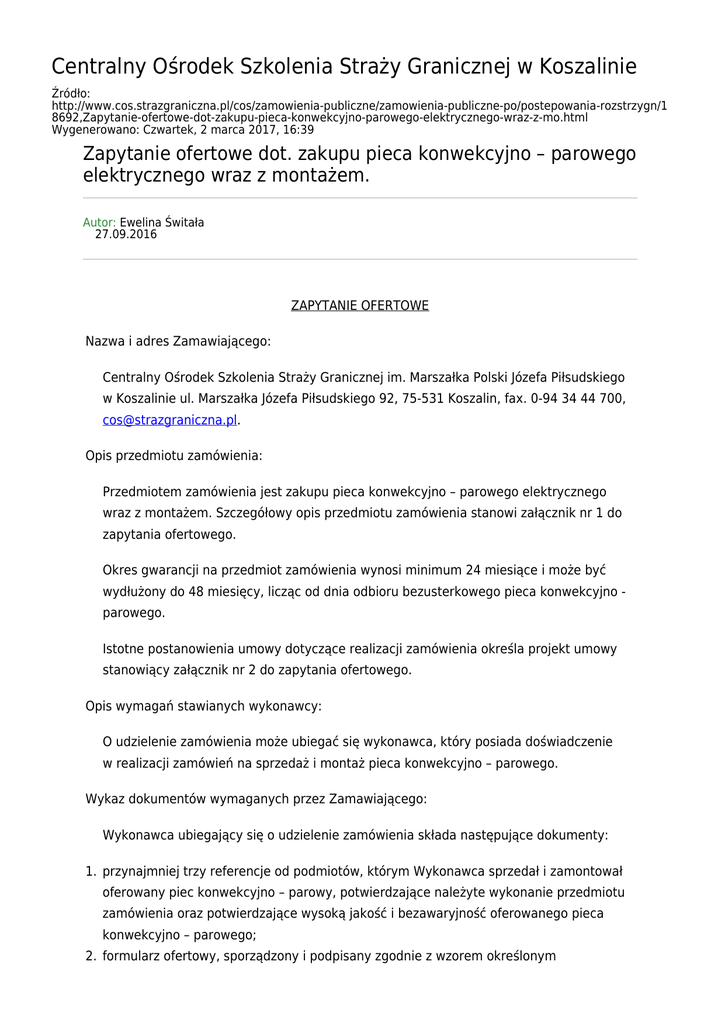 Centralny Ośrodek Szkolenia Straży Granicznej w Koszalinie

Źródło:
http://www.cos.strazgraniczna.pl/cos/zamowienia-publiczne/zamowienia-publiczne-po/postepowania-rozstrzygn/18692,Zapytanie-ofertowe-dot-zakupu-pieca-konwekcyjno-parowego-elektrycznego-wraz-z-mo.html
Wygenerowano: Czwartek, 2 marca 2017, 16:39

Zapytanie ofertowe dot. zakupu pieca konwekcyjno – parowego elektrycznego wraz z montażem.

Autor: Ewelina Świtała
27.09.2016

ZAPYTANIE OFERTOWE

Nazwa i adres Zamawiającego:

Centralny Ośrodek Szkolenia Straży Granicznej im. Marszałka Polski Józefa Piłsudskiego w Koszalinie ul. Marszałka Józefa Piłsudskiego 92, 75-531 Koszalin, fax. 0-94 34 44 700, cos@strazgraniczna.pl.

Opis przedmiotu zamówienia:

Przedmiotem zamówienia jest zakupu pieca konwekcyjno – parowego elektrycznego wraz z montażem. Szczegółowy opis przedmiotu zamówienia stanowi załącznik nr 1 do zapytania ofertowego.

Okres gwarancji na przedmiot zamówienia wynosi minimum 24 miesiące i może być wydłużony do 48 miesięcy, licząc od dnia odbioru bezusterkowego pieca konwekcyjno - parowego.

Istotne postanowienia umowy dotyczące realizacji zamówienia określa projekt umowy stanowiący załącznik nr 2 do zapytania ofertowego.

Opis wymagań stawianych wykonawcy:

O udzielenie zamówienia może ubiegać się wykonawca, który posiada doświadczenie w realizacji zamówień na sprzedaż i montaż pieca konwekcyjno – parowego.

Wykaz dokumentów wymaganych przez Zamawiającego:

Wykonawca ubiegający się o udzielenie zamówienia składa następujące dokumenty:

1. przynajmniej trzy referencje od podmiotów, którym Wykonawca sprzedał i zamontował oferowany piec konwekcyjno – parowy, potwierdzające należyte wykonanie przedmiotu zamówienia oraz potwierdzające wysoką jakość i bezawaryjność oferowanego pieca konwekcyjno – parowego;
2. formularz ofertowy, sporządzony i podpisany zgodnie z wzorem określonym